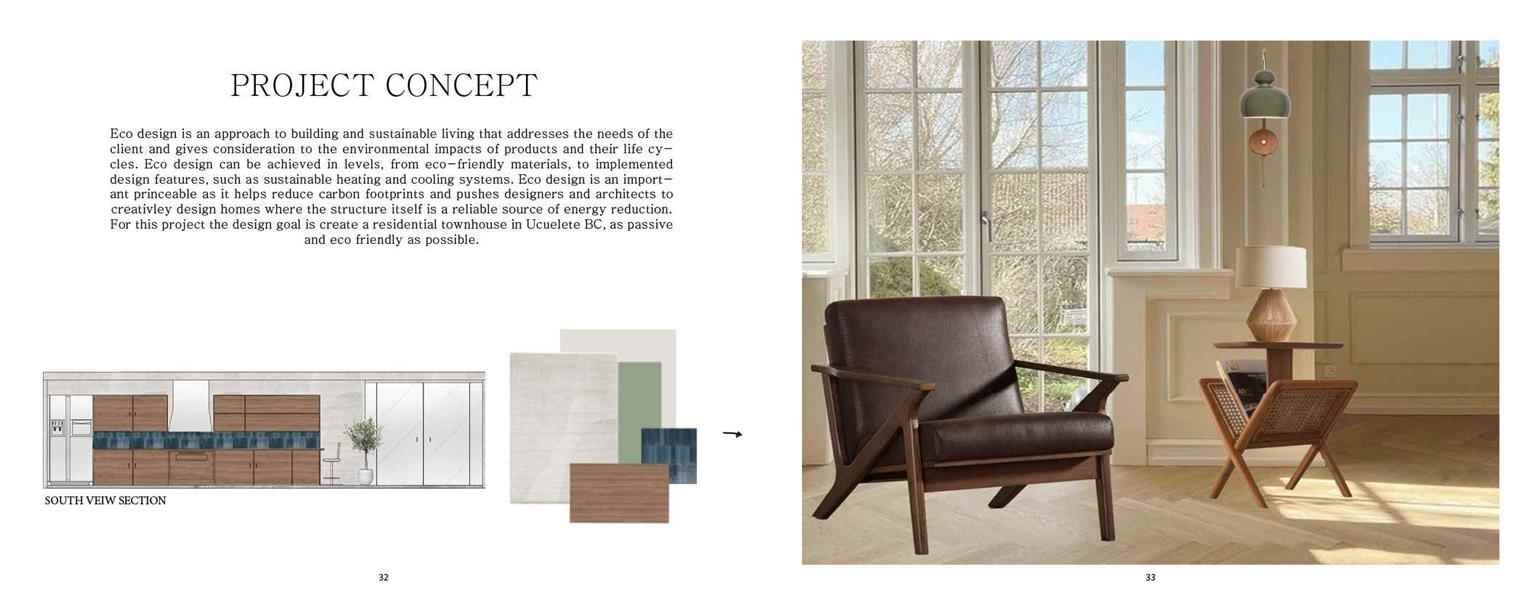 PROJECT CONCEPT

Eco design is an approach to building and sustainable living that addresses the needs of the client and gives consideration to the environmental impacts of products and their life cycles. Eco design can be achieved in levels, from eco-friendly materials, to implemented design features, such as sustainable heating and cooling systems. Eco design is an important princeable as it helps reduce carbon footprints and pushes designers and architects to creativley design homes where the structure itself is a reliable source of energy reduction. For this project the design goal is create a residential townhouse in Ucuelete BC, as passive and eco friendly as possible.

SOUTH VEIW SECTION

32

33